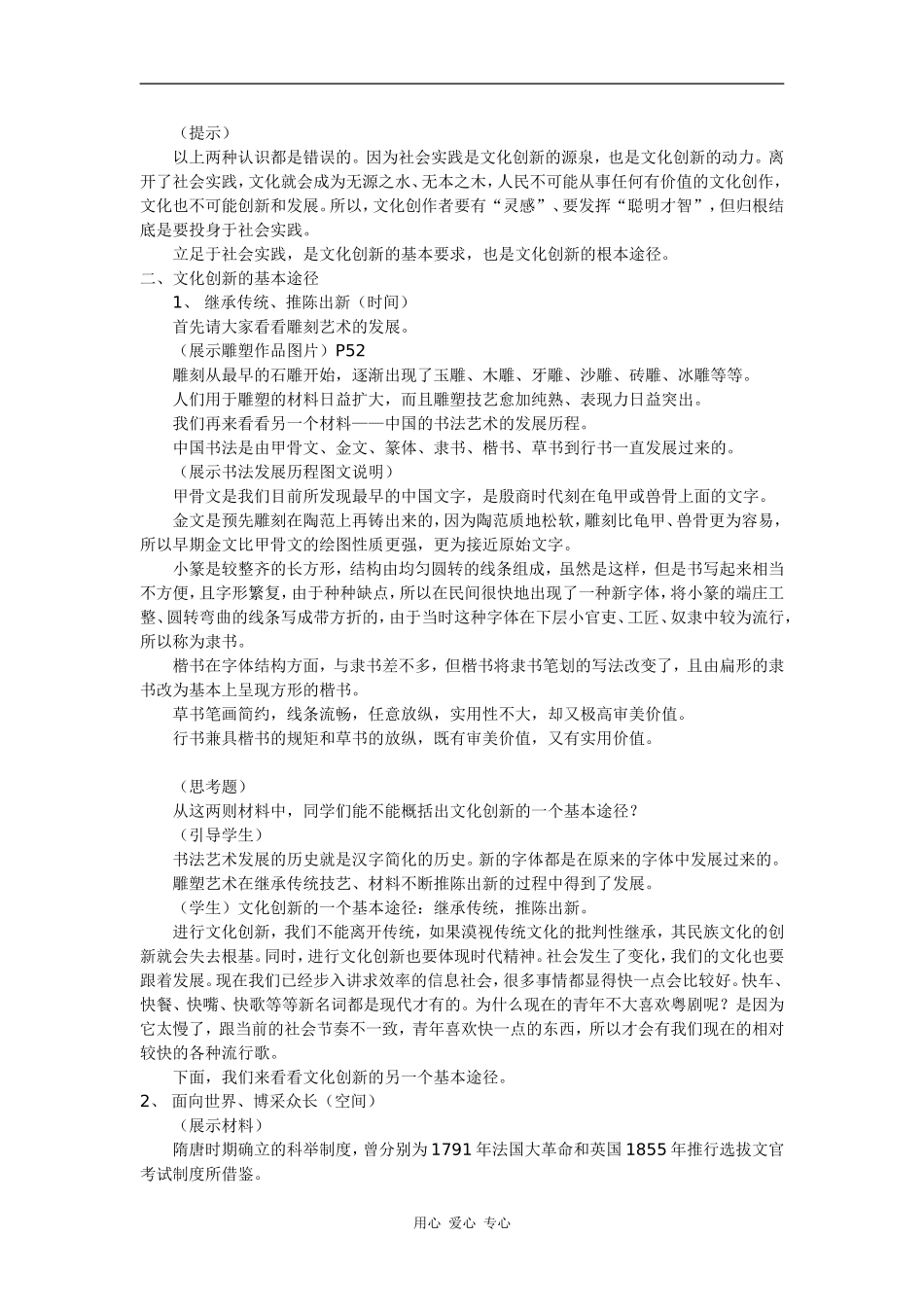 （提示）

以上两种认识都是错误的。因为社会实践是文化创新的源泉，也是文化创新的动力。离开了社会实践，文化就会成为无源之水、无本之木，人民不可能从事任何有价值的文化创作，文化也不可能创新和发展。所以，文化创作者要有“灵感”、要发挥“聪明才智”，但归根结底是要投身于社会实践。

立足于社会实践，是文化创新的基本要求，也是文化创新的根本途径。

二、文化创新的基本途径

1、 继承传统、推陈出新（时间）

首先请大家看看雕刻艺术的发展。

（展示雕塑作品图片）P52

雕刻从最早的石雕开始，逐渐出现了玉雕、木雕、牙雕、沙雕、砖雕、冰雕等等。

人们用于雕塑的材料日益扩大，而且雕塑技艺愈加纯熟、表现力日益突出。

我们再来看看另一个材料——中国的书法艺术的发展历程。

中国书法是由甲骨文、金文、篆体、隶书、楷书、草书到行书一直发展过来的。

（展示书法发展历程图文说明）

甲骨文是我们目前所发现最早的中国文字，是殷商时代刻在龟甲或兽骨上面的文字。

金文是预先雕刻在陶范上再铸出来的，因为陶范质地松软，雕刻比龟甲、兽骨更为容易，所以早期金文比甲骨文的绘图性质更强，更为接近原始文字。

小篆是较整齐的长方形，结构由均匀圆转的线条组成，虽然是这样，但是书写起来相当不方便，且字形繁复，由于种种缺点，所以在民间很快地出现了一种新字体，将小篆的端庄工整、圆转弯曲的线条写成带方折的，由于当时这种字体在下层小官吏、工匠、奴隶中较为流行，所以称为隶书。

楷书在字体结构方面，与隶书差不多，但楷书将隶书笔划的写法改变了，且由扁形的隶书改为基本上呈现方形的楷书。

草书笔画简约，线条流畅，任意放纵，实用性不大，却又极高审美价值。

行书兼具楷书的规矩和草书的放纵，既有审美价值，又有实用价值。

（思考题）

从这两则材料中，同学们能不能概括出文化创新的一个基本途径？

（引导学生）

书法艺术发展的历史就是汉字简化的历史。新的字体都是在原来的字体中发展过来的。

雕塑艺术在继承传统技艺、材料不断推陈出新的过程中得到了发展。

（学生）文化创新的一个基本途径：继承传统，推陈出新。

进行文化创新，我们不能离开传统，如果漠视传统文化的批判性继承，其民族文化的创新就会失去根基。同时，进行文化创新也要体现时代精神。社会发生了变化，我们的文化也要跟着发展。现在我们已经步入讲求效率的信息社会，很多事情都显得快一点会比较好。快车、快餐、快嘴、快歌等等新名词都是现代才有的。为什么现在的青年不大喜欢粤剧呢？是因为它太慢了，跟当前的社会节奏不一致，青年喜欢快一点的东西，所以才会有我们现在的相对较快的各种流行歌。

下面，我们来看看文化创新的另一个基本途径。

2、 面向世界、博采众长（空间）

（展示材料）

隋唐时期确立的科举制度，曾分别为1791年法国大革命和英国1855年推行选拔文官考试制度所借鉴。

用心 爱心 专心